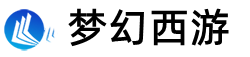 梦幻西游